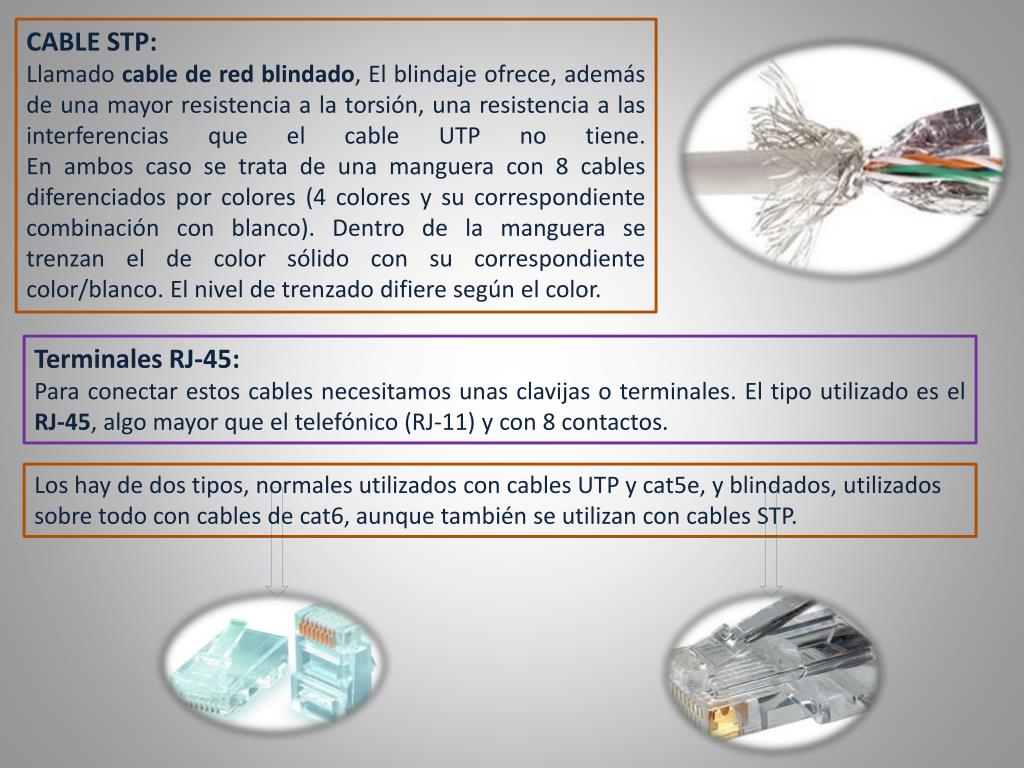 CABLE STP:
Llamado cable de red blindado, El blindaje ofrece, además de una mayor resistencia a la torsión, una resistencia a las interferencias que el cable UTP no tiene.
En ambos caso se trata de una manguera con 8 cables diferenciados por colores (4 colores y su correspondiente combinación con blanco). Dentro de la manguera se trenzan el de color sólido con su correspondiente color/blanco. El nivel de trenzado difiere según el color.

Terminales RJ-45:
Para conectar estos cables necesitamos unas clavijas o terminales. El tipo utilizado es el RJ-45, algo mayor que el telefónico (RJ-11) y con 8 contactos.

Los hay de dos tipos, normales utilizados con cables UTP y cat5e, y blindados, utilizados sobre todo con cables de cat6, aunque también se utilizan con cables STP.